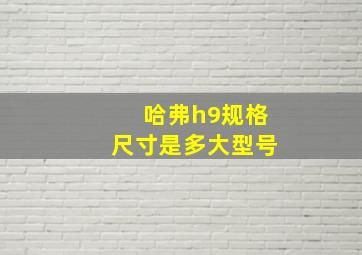 哈弗h9规格
尺寸是多大型号